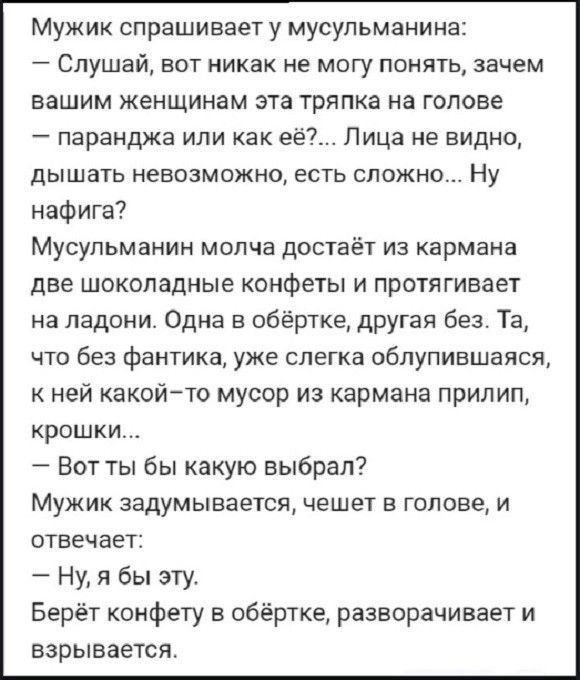 Мужик спрашивает у мусульманина:
— Слушай, вот никак не могу понять, зачем вашим женщинам эта тряпка на голове — паранджа или как её?... Лица не видно, дышать невозможно, есть сложно... Ну нафига?
Мусульманин молча достаёт из кармана две шоколадные конфеты и протягивает на ладони. Одна в обёртке, другая без. Та, что без фантика, уже слегка облупившаяся, к ней какой-то мусор из кармана прилип, крошки...
— Вот ты бы какую выбрал?
Мужик задумывается, чешет в голове, и отвечает:
— Ну, я бы эту.
Берёт конфету в обёртке, разворачивает и взрывается.